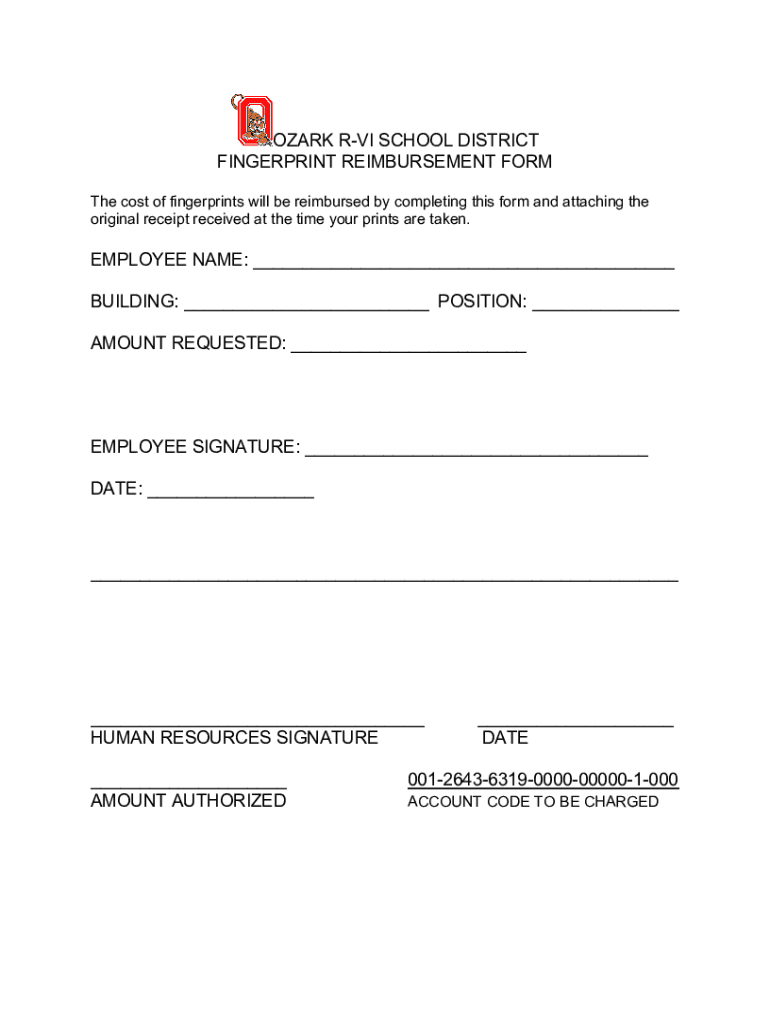 OZARK R-VI SCHOOL DISTRICT
FINGERPRINT REIMBURSEMENT FORM

The cost of fingerprints will be reimbursed by completing this form and attaching the original receipt received at the time your prints are taken.

EMPLOYEE NAME: ___________________________________________

BUILDING: _________________________ POSITION: _______________

AMOUNT REQUESTED: ________________________

EMPLOYEE SIGNATURE: ___________________________________

DATE: _________________

____________________________________________________________

__________________________________ ____________________
HUMAN RESOURCES SIGNATURE DATE

____________________ 001-2643-6319-0000-00000-1-000
AMOUNT AUTHORIZED ACCOUNT CODE TO BE CHARGED